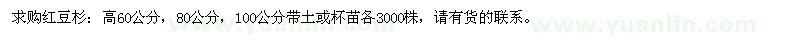 求购红豆杉：高60公分，80公分，100公分带土或杯苗各3000株，请有货的联系。

www.yuanlin.com